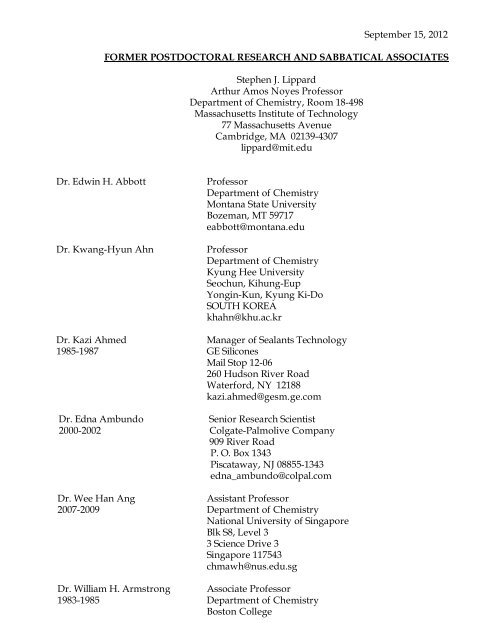 September 15, 2012

FORMER POSTDOCTORAL RESEARCH AND SABBATICAL ASSOCIATES

Stephen J. Lippard
Arthur Amos Noyes Professor
Department of Chemistry, Room 18-498
Massachusetts Institute of Technology
77 Massachusetts Avenue
Cambridge, MA 02139-4307
lippard@mit.edu

Dr. Edwin H. Abbott

Professor
Department of Chemistry
Montana State University
Bozeman, MT 59717
eabbott@montana.edu

Dr. Kwang-Hyun Ahn

Professor
Department of Chemistry
Kyung Hee University
Seochun, Kihung-Eup
Yongin-Kun, Kyung Ki-Do
SOUTH KOREA
khahn@khu.ac.kr

Dr. Kazi Ahmed
1985-1987

Manager of Sealants Technology
GE Silicones
Mail Stop 12-06
260 Hudson River Road
Waterford, NY 12188
kazi.ahmed@gesm.ge.com

Dr. Edna Ambundo
2000-2002

Senior Research Scientist
Colgate-Palmolive Company
909 River Road
P. O. Box 1343
Piscataway, NJ 08855-1343
edna_ambundo@colpal.com

Dr. Wee Han Ang
2007-2009

Assistant Professor
Department of Chemistry
National University of Singapore
Blk S8, Level 3
3 Science Drive 3
Singapore 117543
chmawh@nus.edu.sg

Dr. William H. Armstrong
1983-1985

Associate Professor
Department of Chemistry
Boston College